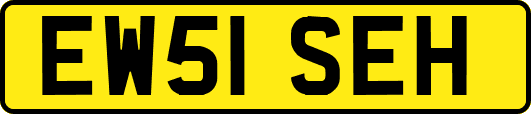 EW51 SEH